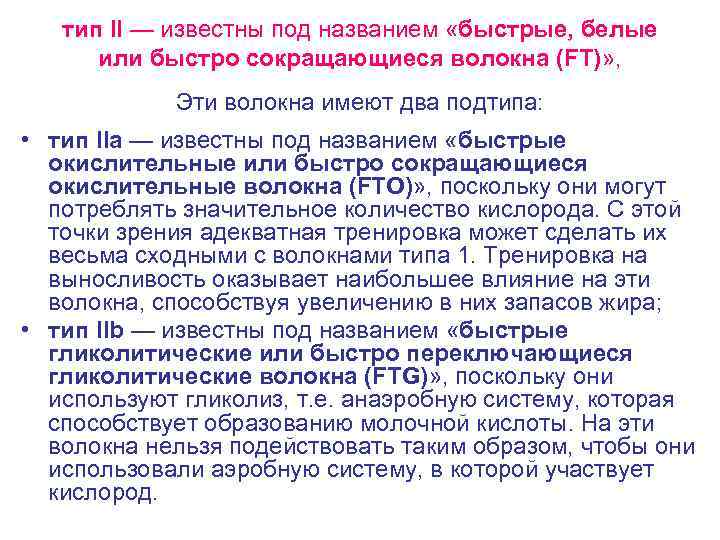 тип II — известны под названием «быстрые, белые или быстро сокращающиеся волокна (FT)»,

Эти волокна имеют два подтипа:

• тип IIa — известны под названием «быстрые окислительные или быстро сокращающиеся окислительные волокна (FTO)», поскольку они могут потреблять значительное количество кислорода. С этой точки зрения адекватная тренировка может сделать их весьма сходными с волокнами типа 1. Тренировка на выносливость оказывает наибольшее влияние на эти волокна, способствуя увеличению в них запасов жира;
• тип IIb — известны под названием «быстрые гликолитические или быстро переключающиеся гликолитические волокна (FTG)», поскольку они используют гликолиз, т.е. анаэробную систему, которая способствует образованию молочной кислоты. На эти волокна нельзя подействовать таким образом, чтобы они использовали аэробную систему, в которой участвует кислород.